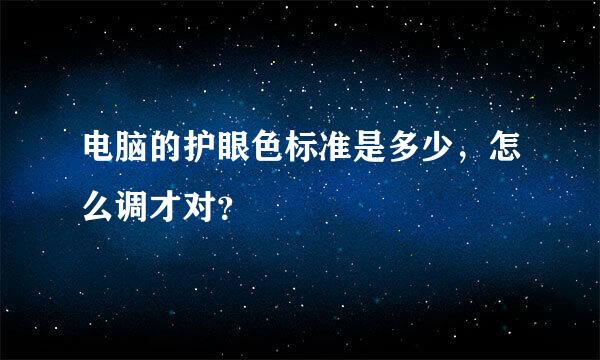 电脑的护眼色标准是多少，怎么调才对?